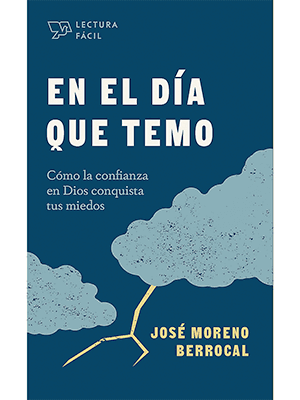 LECTURA FÁCIL

EN EL DÍA QUE TEMO

Cómo la confianza en Dios conquista tus miedos

JOSÉ MORENO BERROCAL